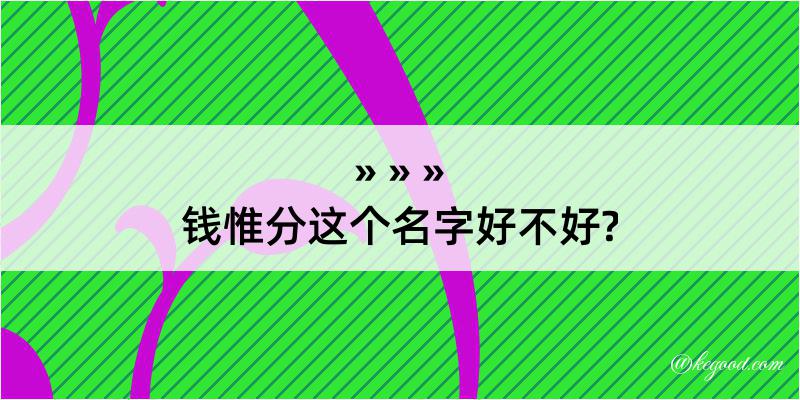 » » »
钱惟分这个名字好不好?

@kegood.com